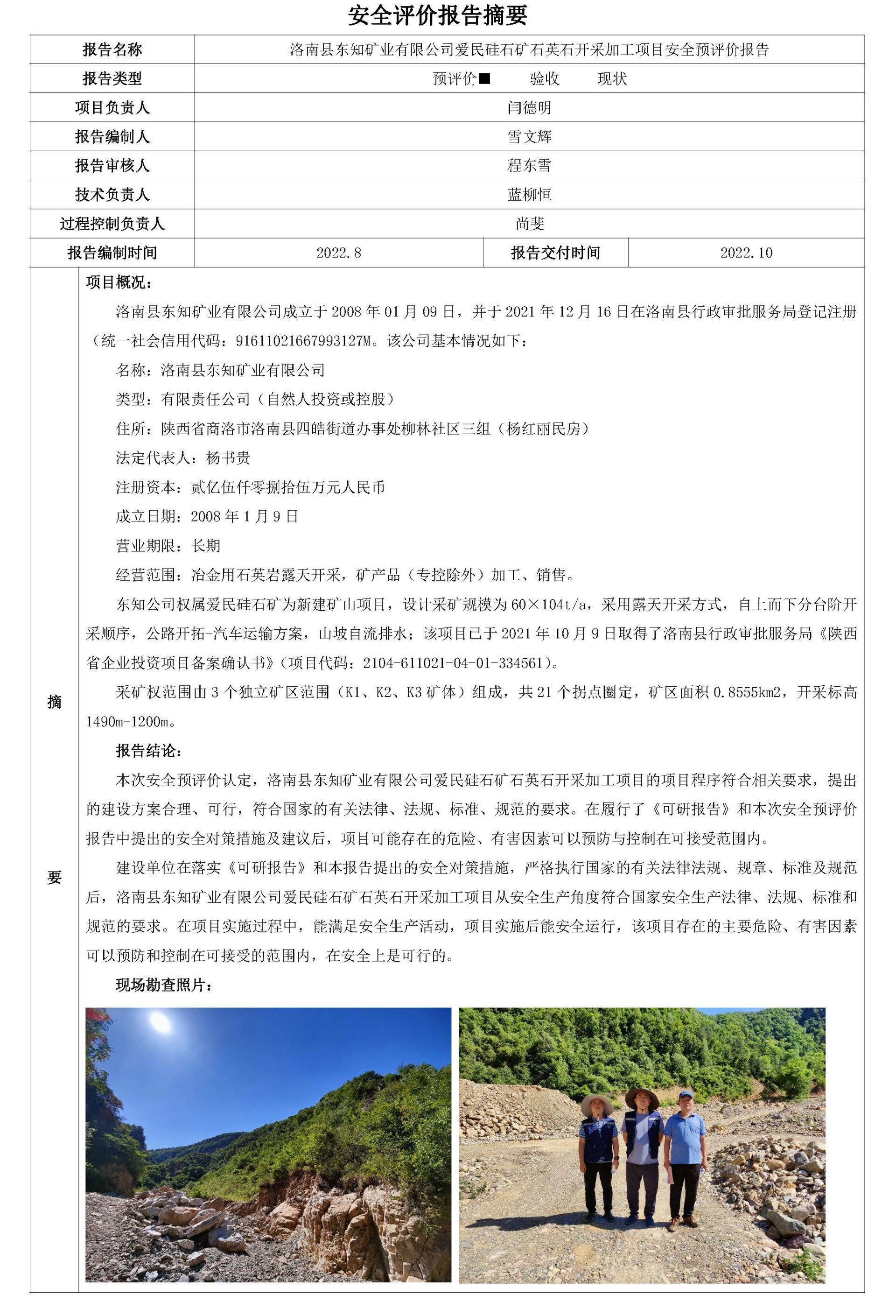 安全评价报告摘要

| 报告名称 | 洛南县东知矿业有限公司爱民硅石矿石英石开采加工项目安全预评价报告 | | |
|---|---|---|---|
| 报告类型 | 预评价■　　验收　　现状 | | |
| 项目负责人 | 闫德明 | | |
| 报告编制人 | 雪文辉 | | |
| 报告审核人 | 程东雪 | | |
| 技术负责人 | 蓝柳恒 | | |
| 过程控制负责人 | 尚斐 | | |
| 报告编制时间 | 2022.8 | 报告交付时间 | 2022.10 |

摘

要

项目概况：

洛南县东知矿业有限公司成立于 2008 年 01 月 09 日，并于 2021 年 12 月 16 日在洛南县行政审批服务局登记注册（统一社会信用代码：91611021667993127M。该公司基本情况如下：

名称：洛南县东知矿业有限公司

类型：有限责任公司（自然人投资或控股）

住所：陕西省商洛市洛南县四皓街道办事处柳林社区三组（杨红丽民房）

法定代表人：杨书贵

注册资本：贰亿伍仟零捌拾伍万元人民币

成立日期：2008 年 1 月 9 日

营业期限：长期

经营范围：冶金用石英岩露天开采，矿产品（专控除外）加工、销售。

东知公司权属爱民硅石矿为新建矿山项目，设计采矿规模为 60×104t/a，采用露天开采方式，自上而下分台阶开采顺序，公路开拓-汽车运输方案，山坡自流排水；该项目已于 2021 年 10 月 9 日取得了洛南县行政审批服务局《陕西省企业投资项目备案确认书》（项目代码：2104-611021-04-01-334561）。

采矿权范围由 3 个独立矿区范围（K1、K2、K3 矿体）组成，共 21 个拐点圈定，矿区面积 0.8555km2，开采标高 1490m-1200m。

报告结论：

本次安全预评价认定，洛南县东知矿业有限公司爱民硅石矿石英石开采加工项目的项目程序符合相关要求，提出的建设方案合理、可行，符合国家的有关法律、法规、标准、规范的要求。在履行了《可研报告》和本次安全预评价报告中提出的安全对策措施及建议后，项目可能存在的危险、有害因素可以预防与控制在可接受范围内。

建设单位在落实《可研报告》和本报告提出的安全对策措施，严格执行国家的有关法律法规、规章、标准及规范后，洛南县东知矿业有限公司爱民硅石矿石英石开采加工项目从安全生产角度符合国家安全生产法律、法规、标准和规范的要求。在项目实施过程中，能满足安全生产活动，项目实施后能安全运行，该项目存在的主要危险、有害因素可以预防和控制在可接受的范围内，在安全上是可行的。

现场勘查照片：